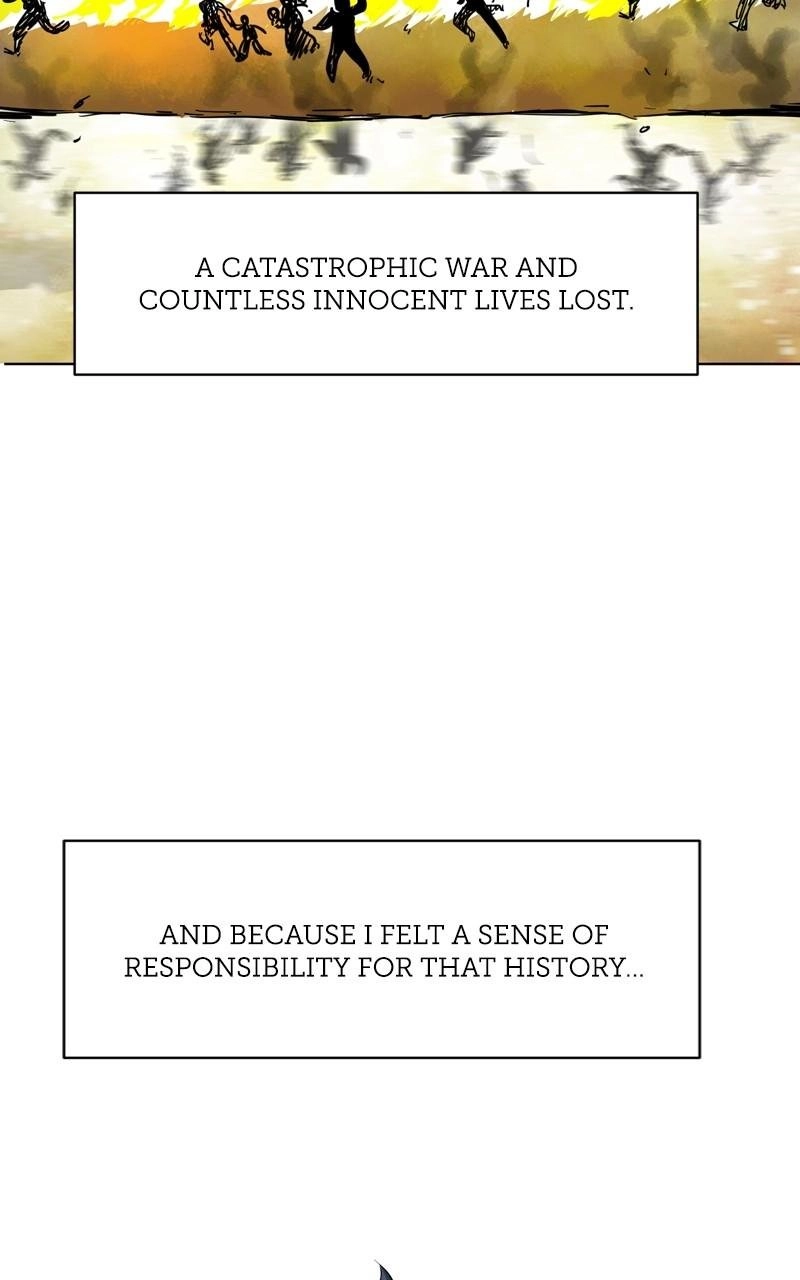 A CATASTROPHIC WAR AND COUNTLESS INNOCENT LIVES LOST.

AND BECAUSE I FELT A SENSE OF RESPONSIBILITY FOR THAT HISTORY...